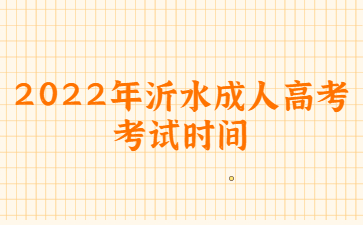 2022年沂水成人高考考试时间